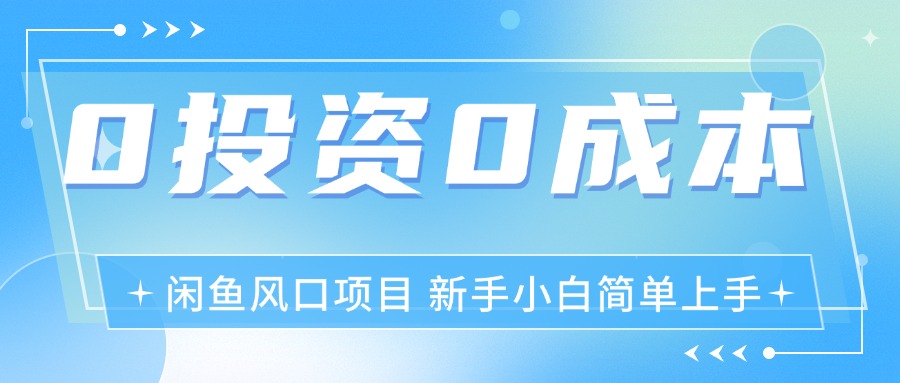 0投资0成本

闲鱼风口项目 新手小白简单上手